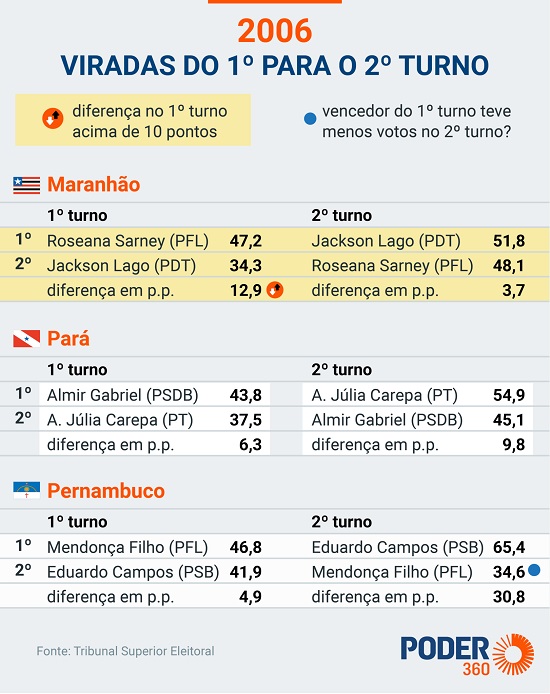 2006
VIRADAS DO 1º PARA O 2º TURNO

diferença no 1º turno acima de 10 pontos

vencedor do 1º turno teve menos votos no 2º turno?

Maranhão

| | 1º turno | | 2º turno | |
|---|---|---|---|---|
| 1º | Roseana Sarney (PFL) | 47,2 | Jackson Lago (PDT) | 51,8 |
| 2º | Jackson Lago (PDT) | 34,3 | Roseana Sarney (PFL) | 48,1 |
| | diferença em p.p. | 12,9 | diferença em p.p. | 3,7 |

Pará

| | 1º turno | | 2º turno | |
|---|---|---|---|---|
| 1º | Almir Gabriel (PSDB) | 43,8 | A. Júlia Carepa (PT) | 54,9 |
| 2º | A. Júlia Carepa (PT) | 37,5 | Almir Gabriel (PSDB) | 45,1 |
| | diferença em p.p. | 6,3 | diferença em p.p. | 9,8 |

Pernambuco

| | 1º turno | | 2º turno | |
|---|---|---|---|---|
| 1º | Mendonça Filho (PFL) | 46,8 | Eduardo Campos (PSB) | 65,4 |
| 2º | Eduardo Campos (PSB) | 41,9 | Mendonça Filho (PFL) | 34,6 |
| | diferença em p.p. | 4,9 | diferença em p.p. | 30,8 |

Fonte: Tribunal Superior Eleitoral

PODER 360